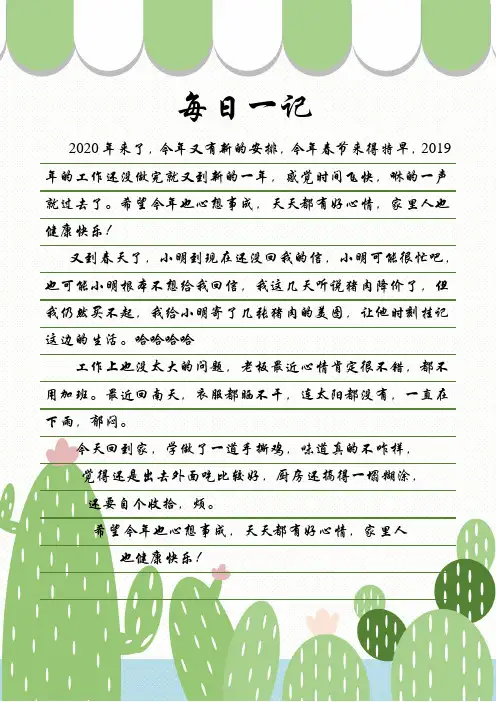 每日一记

2020年来了，今年又有新的安排，今年春节来得特早，2019年的工作还没做完就又到新的一年，感觉时间飞快，咻的一声就过去了。希望今年也心想事成，天天都有好心情，家里人也健康快乐！

又到春天了，小明到现在还没回我的信，小明可能很忙吧，也可能小明根本不想给我回信，我这几天听说猪肉降价了，但我仍然买不起，我给小明寄了几张猪肉的美图，让他时刻挂记这边的生活。哈哈哈哈

工作上也没太大的问题，老板最近心情肯定很不错，都不用加班。最近回南天，衣服都晒不干，连太阳都没有，一直在下雨，郁闷。

今天回到家，学做了一道手撕鸡，味道真的不咋样，觉得还是出去外面吃比较好，厨房还搞得一塌糊涂，还要自个收拾，烦。

希望今年也心想事成，天天都有好心情，家里人也健康快乐！